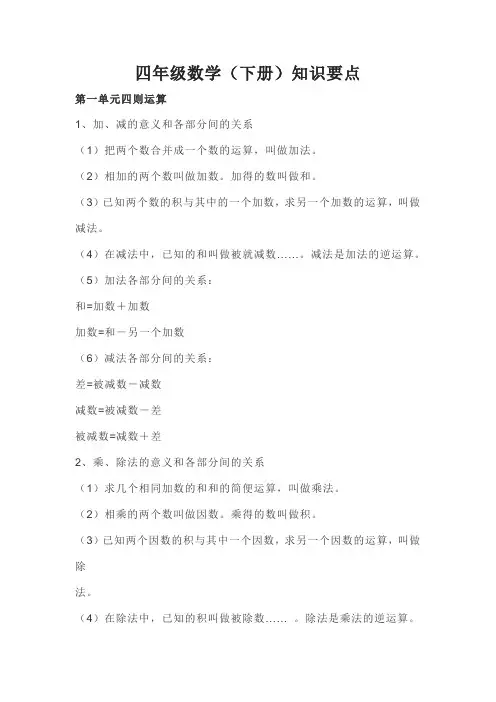 四年级数学（下册）知识要点

第一单元四则运算

1、加、减的意义和各部分间的关系

（1）把两个数合并成一个数的运算，叫做加法。

（2）相加的两个数叫做加数。加得的数叫做和。

（3）已知两个数的积与其中的一个加数，求另一个加数的运算，叫做减法。

（4）在减法中，已知的和叫做被就减数……。减法是加法的逆运算。

（5）加法各部分间的关系：

和=加数＋加数

加数=和－另一个加数

（6）减法各部分间的关系：

差=被减数－减数

减数=被减数－差

被减数=减数＋差

2、乘、除法的意义和各部分间的关系

（1）求几个相同加数的和和的简便运算，叫做乘法。

（2）相乘的两个数叫做因数。乘得的数叫做积。

（3）已知两个因数的积与其中一个因数，求另一个因数的运算，叫做除

法。

（4）在除法中，已知的积叫做被除数…… 。除法是乘法的逆运算。